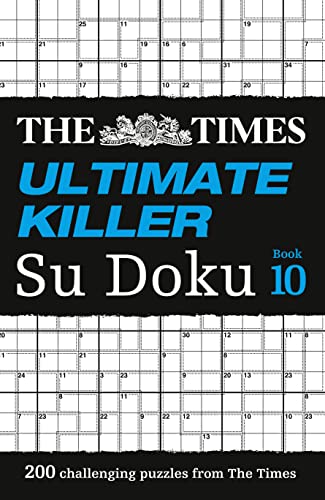 25 11 19
21 21 19 16 6 7
9 16 31 34
23 11 17 10 22 20

THE TIMES

ULTIMATE KILLER

Su Doku

Book 10

20 8 30 12 11 8
1 11 21 9 8
24 11 3 23 9 20 13 23
8 11 8
7 23 22 9 22 12 10 10 23
13

200 challenging puzzles from The Times